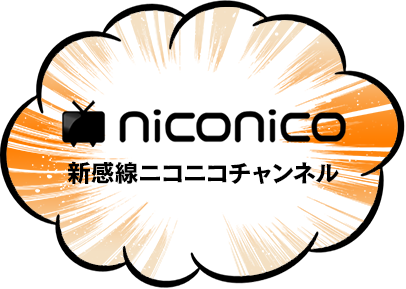 niconico

新感線ニコニコチャンネル